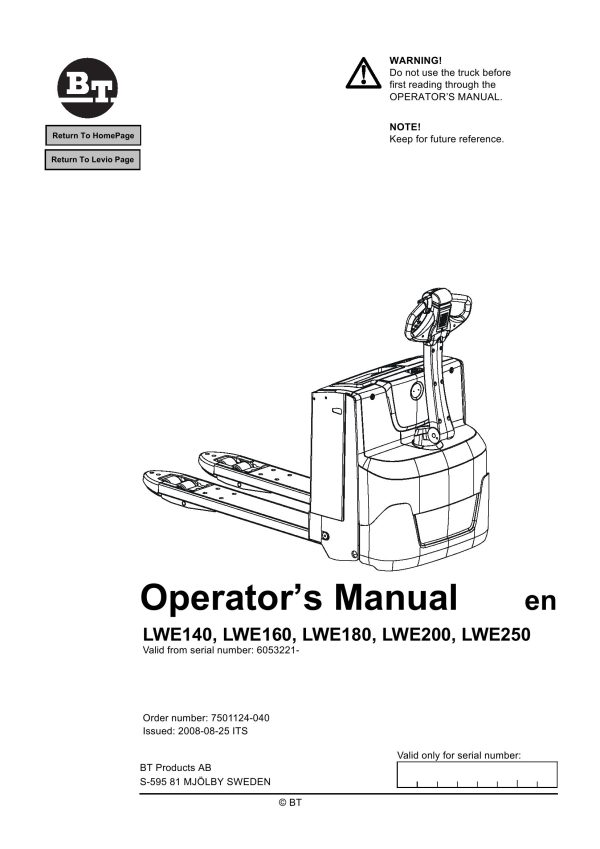 BT

Return To HomePage

Return To Levio Page

WARNING!
Do not use the truck before first reading through the OPERATOR'S MANUAL.

NOTE!
Keep for future reference.

Operator's Manual en

LWE140, LWE160, LWE180, LWE200, LWE250
Valid from serial number: 6053221-

Order number: 7501124-040
Issued: 2008-08-25 ITS

BT Products AB
S-595 81 MJÖLBY SWEDEN

Valid only for serial number:

© BT